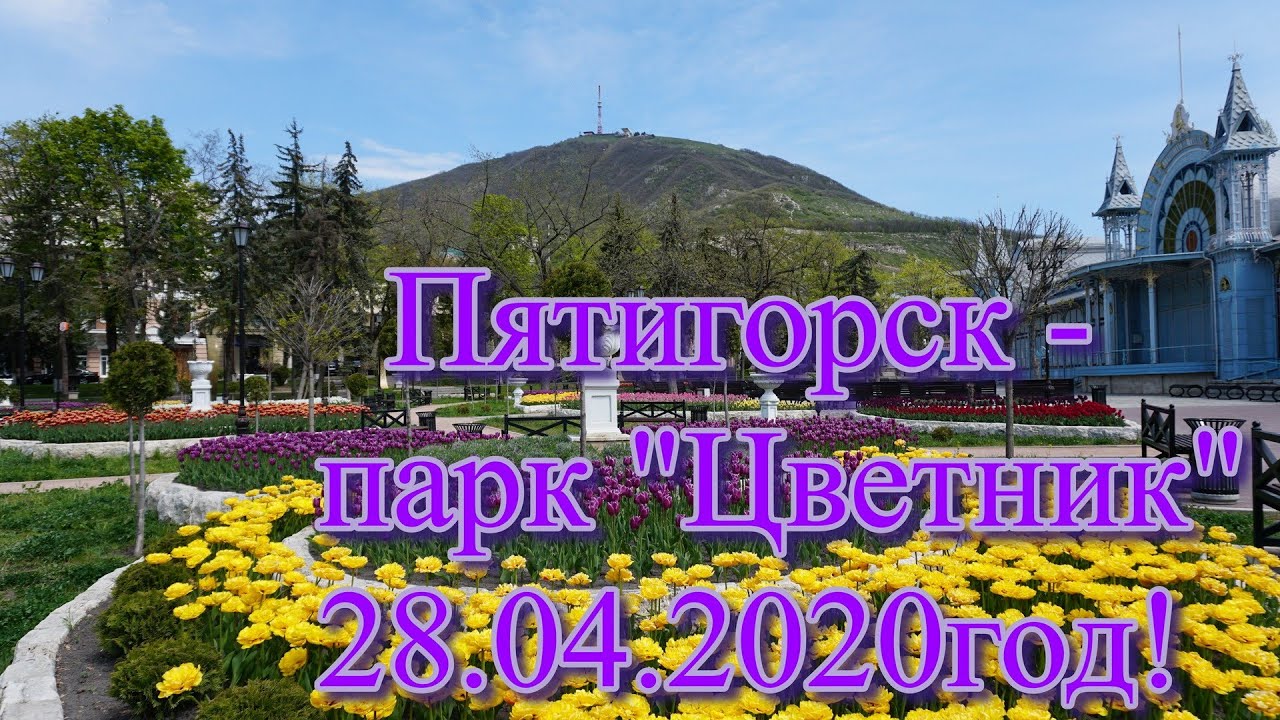 Пятигорск -
парк "Цветник"
28.04.2020год!